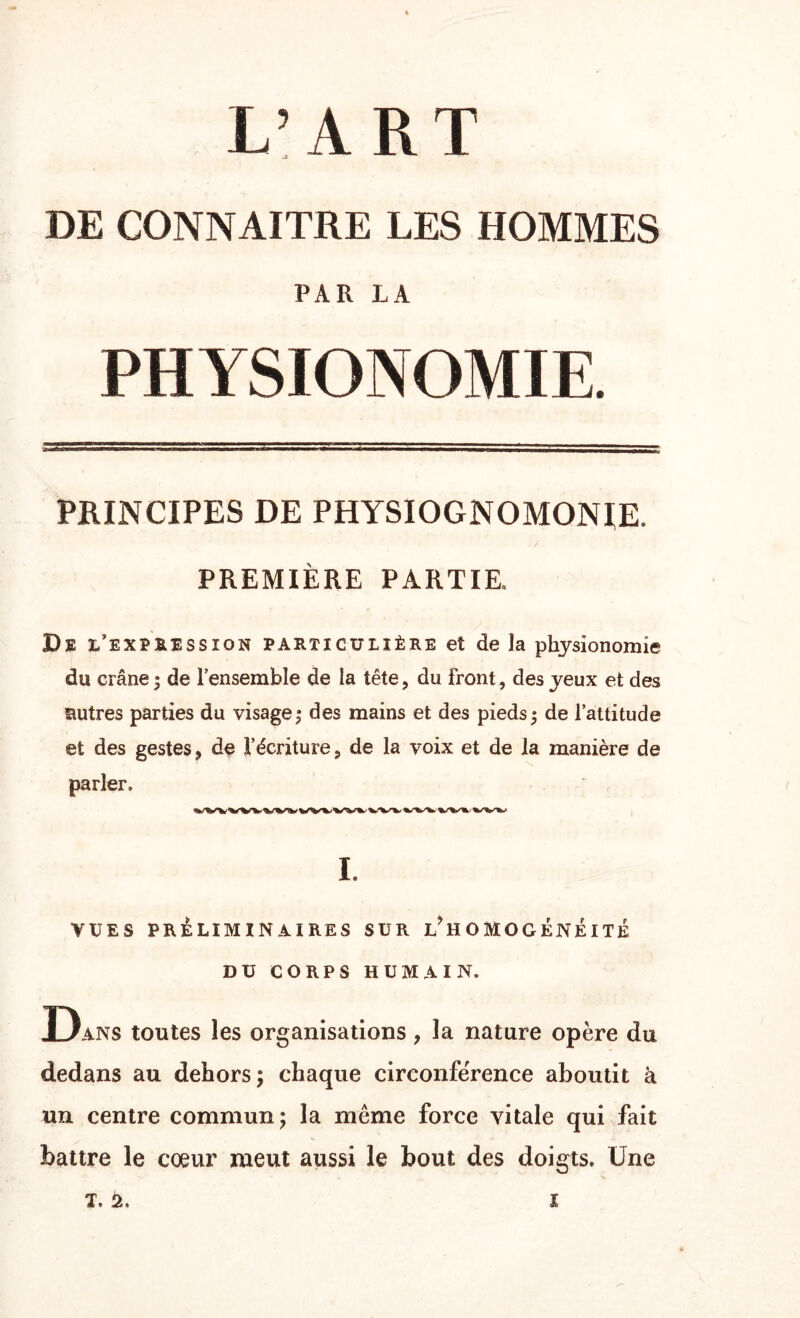 L'ART

DE CONNAITRE LES HOMMES

PAR LA

PHYSIONOMIE.

PRINCIPES DE PHYSIOGNOMONIE.

PREMIÈRE PARTIE.

De l'expression particulière et de la physionomie du crâne; de l'ensemble de la tête, du front, des yeux et des autres parties du visage; des mains et des pieds; de l'attitude et des gestes, de l'écriture, de la voix et de la manière de parler.

I.

VUES PRÉLIMINAIRES SUR L'HOMOGÉNÉITÉ DU CORPS HUMAIN.

Dans toutes les organisations, la nature opère du dedans au dehors; chaque circonférence aboutit à un centre commun; la même force vitale qui fait battre le cœur meut aussi le bout des doigts. Une

T. 2. 1